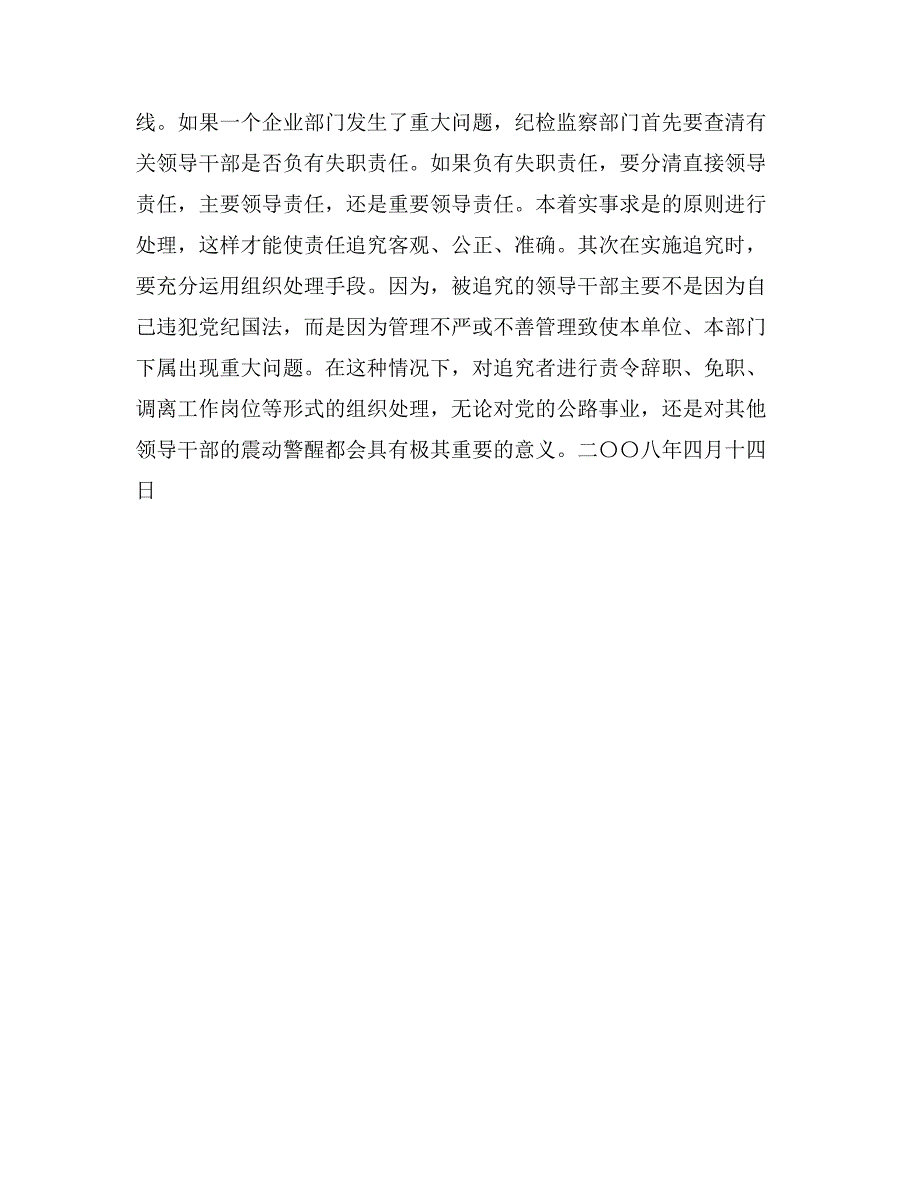 线。如果一个企业部门发生了重大问题，纪检监察部门首先要查清有关领导干部是否负有失职责任。如果负有失职责任，要分清直接领导责任，主要领导责任，还是重要领导责任。本着实事求是的原则进行处理，这样才能使责任追究客观、公正、准确。其次在实施追究时，要充分运用组织处理手段。因为，被追究的领导干部主要不是因为自己违犯党纪国法，而是因为管理不严或不善管理致使本单位、本部门下属出现重大问题。在这种情况下，对追究者进行责令辞职、免职、调离工作岗位等形式的组织处理，无论对党的公路事业，还是对其他领导干部的震动警醒都会具有极其重要的意义。二〇〇八年四月十四日